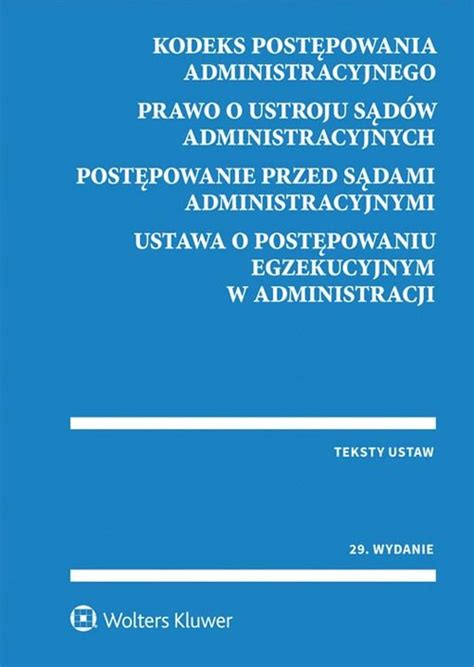 KODEKS POSTĘPOWANIA ADMINISTRACYJNEGO

PRAWO O USTROJU SĄDÓW ADMINISTRACYJNYCH

POSTĘPOWANIE PRZED SĄDAMI ADMINISTRACYJNYMI

USTAWA O POSTĘPOWANIU EGZEKUCYJNYM W ADMINISTRACJI

TEKSTY USTAW

29. WYDANIE

Wolters Kluwer